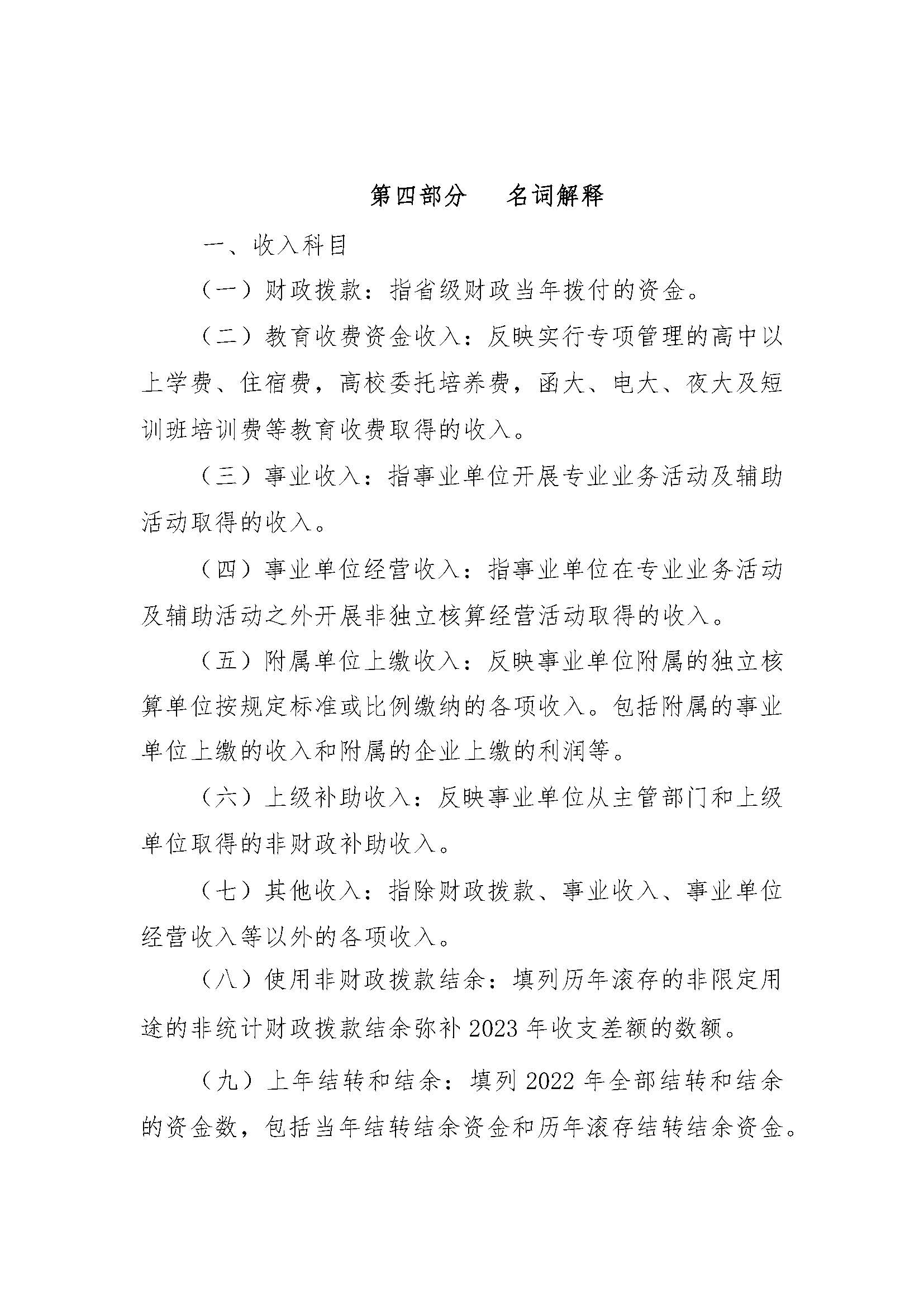 第四部分　名词解释

一、收入科目

（一）财政拨款：指省级财政当年拨付的资金。

（二）教育收费资金收入：反映实行专项管理的高中以上学费、住宿费，高校委托培养费，函大、电大、夜大及短训班培训费等教育收费取得的收入。

（三）事业收入：指事业单位开展专业业务活动及辅助活动取得的收入。

（四）事业单位经营收入：指事业单位在专业业务活动及辅助活动之外开展非独立核算经营活动取得的收入。

（五）附属单位上缴收入：反映事业单位附属的独立核算单位按规定标准或比例缴纳的各项收入。包括附属的事业单位上缴的收入和附属的企业上缴的利润等。

（六）上级补助收入：反映事业单位从主管部门和上级单位取得的非财政补助收入。

（七）其他收入：指除财政拨款、事业收入、事业单位经营收入等以外的各项收入。

（八）使用非财政拨款结余：填列历年滚存的非限定用途的非统计财政拨款结余弥补 2023 年收支差额的数额。

（九）上年结转和结余：填列 2022 年全部结转和结余的资金数，包括当年结转结余资金和历年滚存结转结余资金。